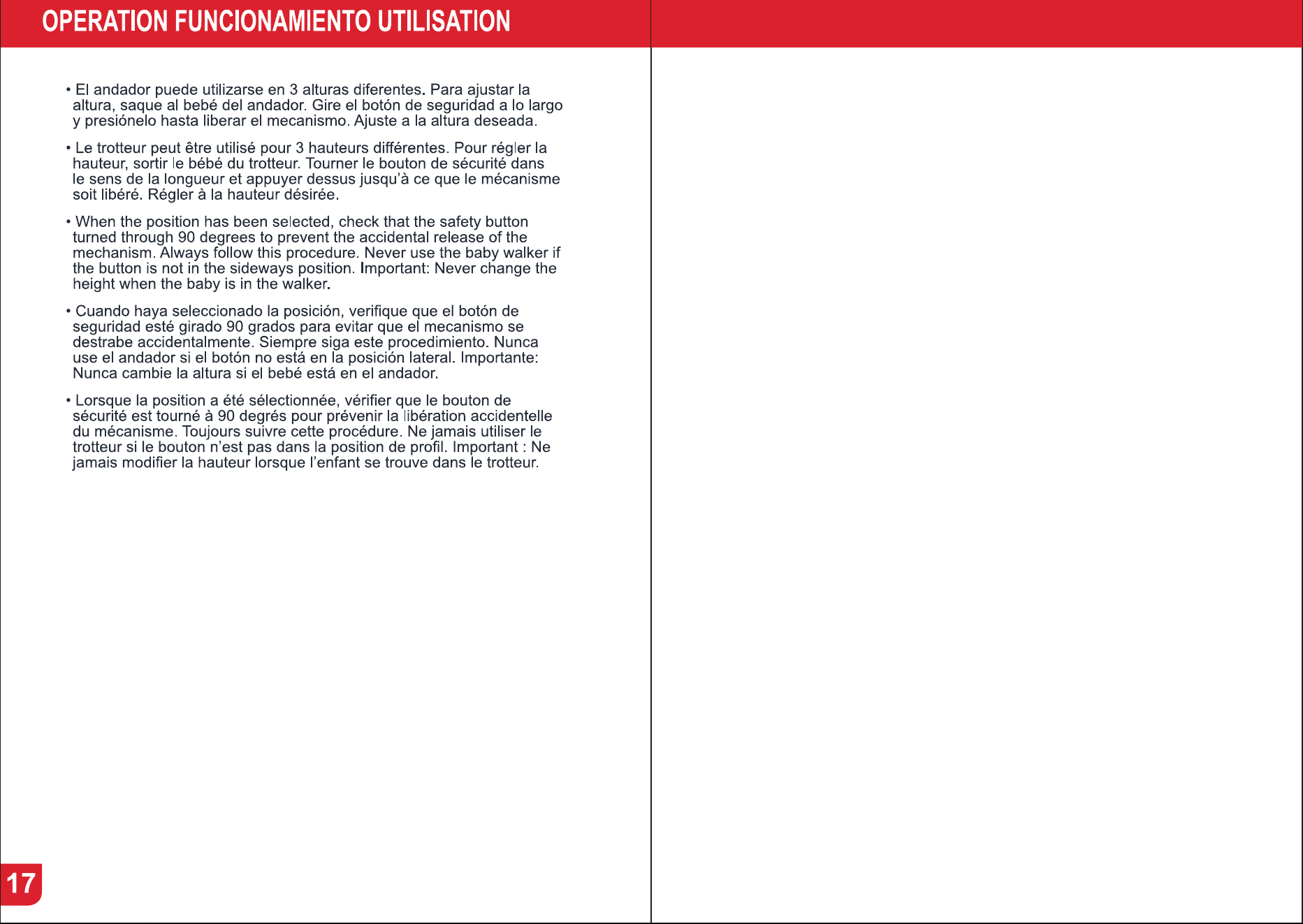 OPERATION FUNCIONAMIENTO UTILISATION

• El andador puede utilizarse en 3 alturas diferentes. Para ajustar la altura, saque al bebé del andador. Gire el botón de seguridad a lo largo y presiónelo hasta liberar el mecanismo. Ajuste a la altura deseada.

• Le trotteur peut être utilisé pour 3 hauteurs différentes. Pour régler la hauteur, sortir le bébé du trotteur. Tourner le bouton de sécurité dans le sens de la longueur et appuyer dessus jusqu'à ce que le mécanisme soit libéré. Régler à la hauteur désirée.

• When the position has been selected, check that the safety button turned through 90 degrees to prevent the accidental release of the mechanism. Always follow this procedure. Never use the baby walker if the button is not in the sideways position. Important: Never change the height when the baby is in the walker.

• Cuando haya seleccionado la posición, verifique que el botón de seguridad esté girado 90 grados para evitar que el mecanismo se destrabe accidentalmente. Siempre siga este procedimiento. Nunca use el andador si el botón no está en la posición lateral. Importante: Nunca cambie la altura si el bebé está en el andador.

• Lorsque la position a été sélectionnée, vérifier que le bouton de sécurité est tourné à 90 degrés pour prévenir la libération accidentelle du mécanisme. Toujours suivre cette procédure. Ne jamais utiliser le trotteur si le bouton n'est pas dans la position de profil. Important : Ne jamais modifier la hauteur lorsque l'enfant se trouve dans le trotteur.

17